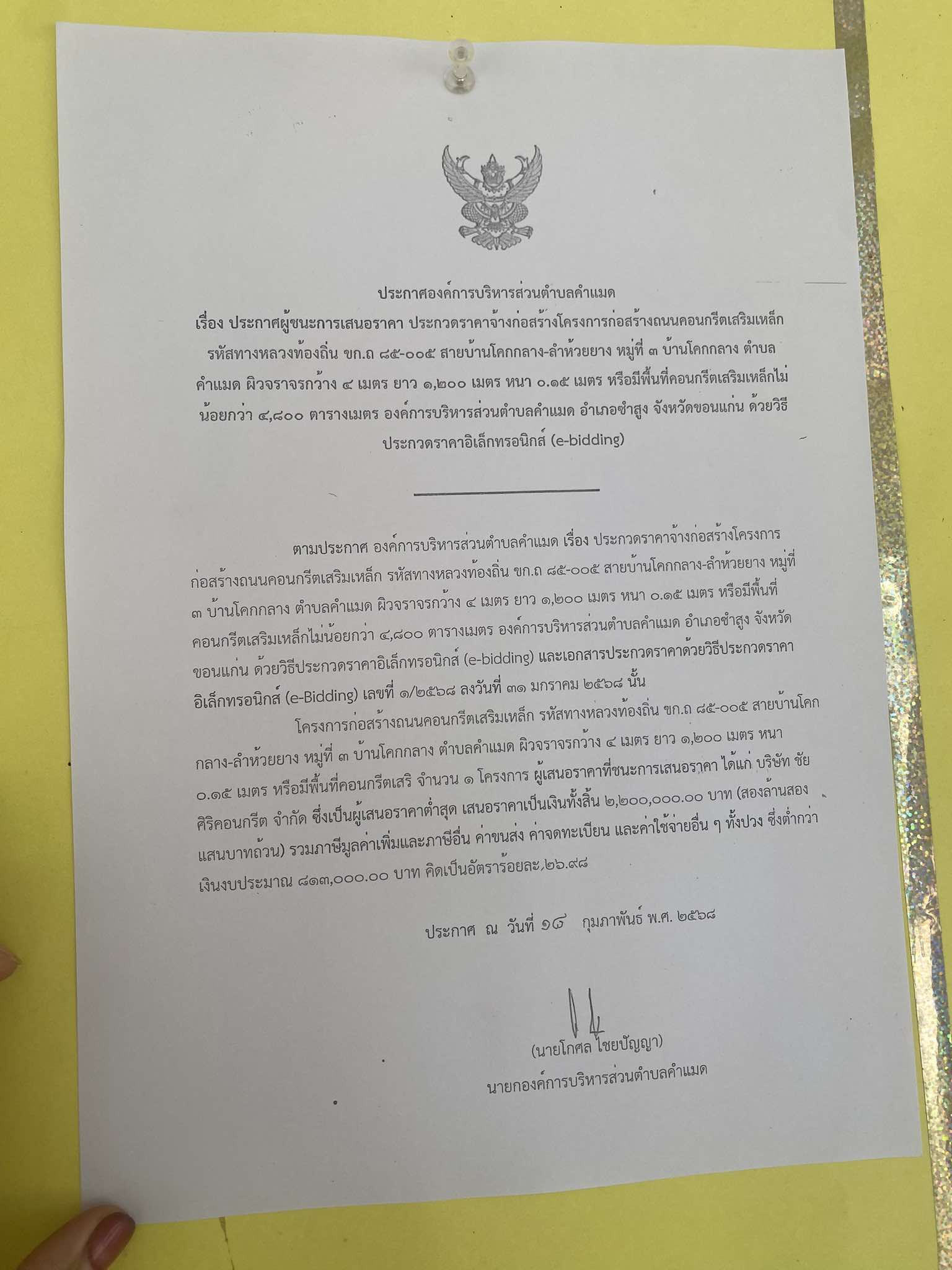 ประกาศองค์การบริหารส่วนตำบลคำแมด
เรื่อง ประกาศผู้ชนะการเสนอราคา ประกวดราคาจ้างก่อสร้างโครงการก่อสร้างถนนคอนกรีตเสริมเหล็ก รหัสทางหลวงท้องถิ่น ขก.ถ ๘๕-๐๐๕ สายบ้านโคกกลาง-ลำห้วยยาง หมู่ที่ ๓ บ้านโคกกลาง ตำบลคำแมด ผิวจราจรกว้าง ๔ เมตร ยาว ๑,๒๐๐ เมตร หนา ๐.๑๕ เมตร หรือมีพื้นที่คอนกรีตเสริมเหล็กไม่น้อยกว่า ๔,๘๐๐ ตารางเมตร องค์การบริหารส่วนตำบลคำแมด อำเภอซำสูง จังหวัดขอนแก่น ด้วยวิธีประกวดราคาอิเล็กทรอนิกส์ (e-bidding)

ตามประกาศ องค์การบริหารส่วนตำบลคำแมด เรื่อง ประกวดราคาจ้างก่อสร้างโครงการก่อสร้างถนนคอนกรีตเสริมเหล็ก รหัสทางหลวงท้องถิ่น ขก.ถ ๘๕-๐๐๕ สายบ้านโคกกลาง-ลำห้วยยาง หมู่ที่ ๓ บ้านโคกกลาง ตำบลคำแมด ผิวจราจรกว้าง ๔ เมตร ยาว ๑,๒๐๐ เมตร หนา ๐.๑๕ เมตร หรือมีพื้นที่คอนกรีตเสริมเหล็กไม่น้อยกว่า ๔,๘๐๐ ตารางเมตร องค์การบริหารส่วนตำบลคำแมด อำเภอซำสูง จังหวัดขอนแก่น ด้วยวิธีประกวดราคาอิเล็กทรอนิกส์ (e-bidding) และเอกสารประกวดราคาด้วยวิธีประกวดราคาอิเล็กทรอนิกส์ (e-Bidding) เลขที่ ๑/๒๕๖๘ ลงวันที่ ๓๑ มกราคม ๒๕๖๘ นั้น

โครงการก่อสร้างถนนคอนกรีตเสริมเหล็ก รหัสทางหลวงท้องถิ่น ขก.ถ ๘๕-๐๐๕ สายบ้านโคกกลาง-ลำห้วยยาง หมู่ที่ ๓ บ้านโคกกลาง ตำบลคำแมด ผิวจราจรกว้าง ๔ เมตร ยาว ๑,๒๐๐ เมตร หนา ๐.๑๕ เมตร หรือมีพื้นที่คอนกรีตเสริ จำนวน ๑ โครงการ ผู้เสนอราคาที่ชนะการเสนอราคา ได้แก่ บริษัท ชัยศิริคอนกรีต จำกัด ซึ่งเป็นผู้เสนอราคาต่ำสุด เสนอราคาเป็นเงินทั้งสิ้น ๒,๒๐๐,๐๐๐.๐๐ บาท (สองล้านสองแสนบาทถ้วน) รวมภาษีมูลค่าเพิ่มและภาษีอื่น ค่าขนส่ง ค่าจดทะเบียน และค่าใช้จ่ายอื่น ๆ ทั้งปวง ซึ่งต่ำกว่าเงินงบประมาณ ๘๑๓,๐๐๐.๐๐ บาท คิดเป็นอัตราร้อยละ ๒๖.๙๘

ประกาศ ณ วันที่ ๑๔ กุมภาพันธ์ พ.ศ. ๒๕๖๘

(นายโกศล ไชยปัญญา)
นายกองค์การบริหารส่วนตำบลคำแมด